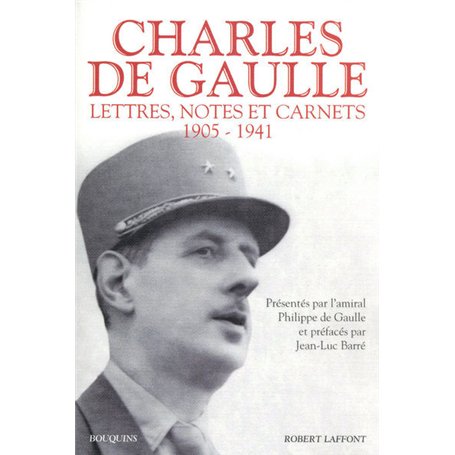 CHARLES
DE GAULLE
LETTRES, NOTES ET CARNETS
1905 - 1941

Présentés par l'amiral
Philippe de Gaulle
et préfacés par
Jean-Luc Barré

BOUQUINS

ROBERT LAFFONT